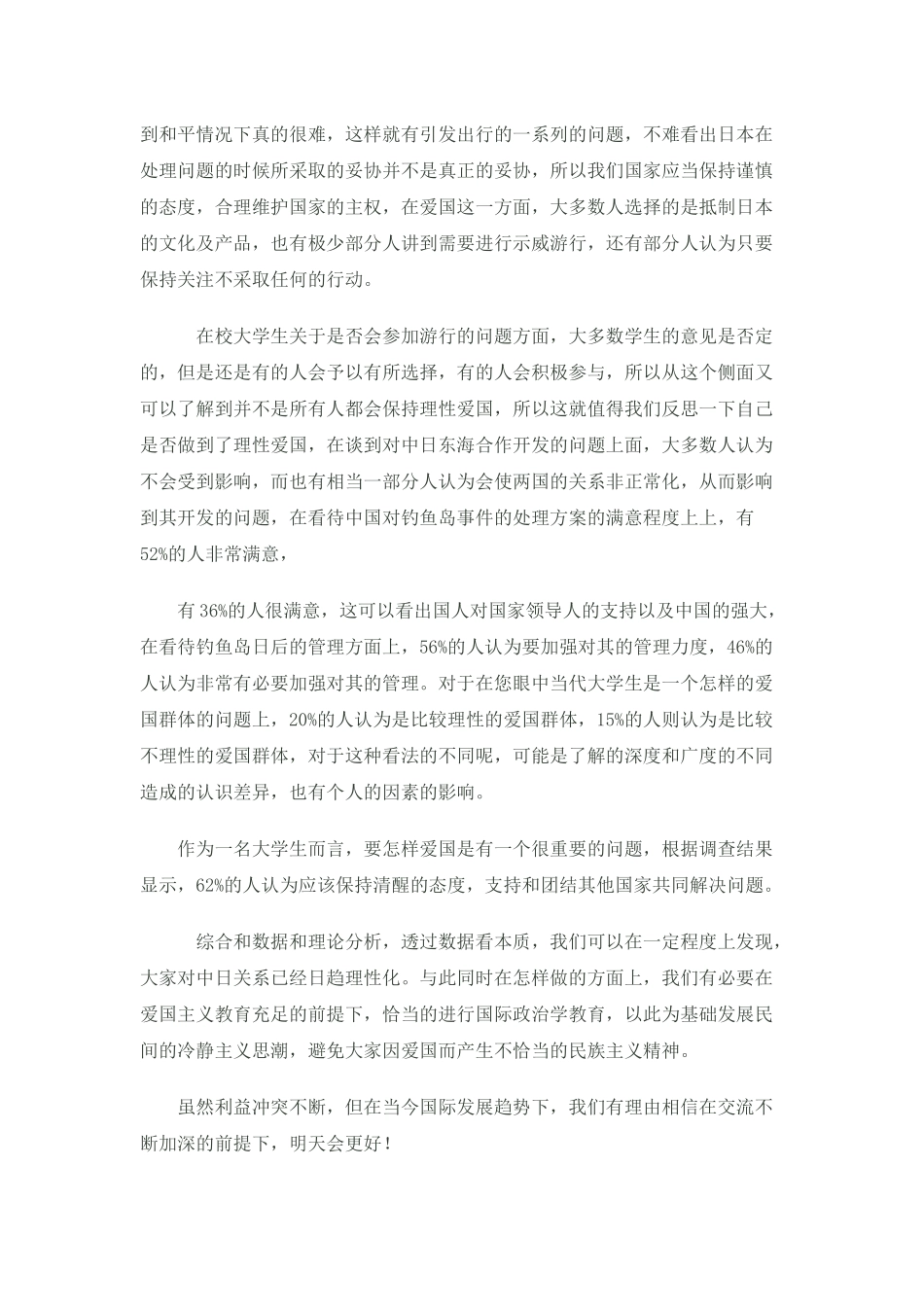 到和平情况下真的很难，这样就有引发出行的一系列的问题，不难看出日本在处理问题的时候所采取的妥协并不是真正的妥协，所以我们国家应当保持谨慎的态度，合理维护国家的主权，在爱国这一方面，大多数人选择的是抵制日本的文化及产品，也有极少部分人讲到需要进行示威游行，还有部分人认为只要保持关注不采取任何的行动。

在校大学生关于是否会参加游行的问题方面，大多数学生的意见是否定的，但是还是有的人会予以有所选择，有的人会积极参与，所以从这个侧面又可以了解到并不是所有人都会保持理性爱国，所以这就值得我们反思一下自己是否做到了理性爱国，在谈到对中日东海合作开发的问题上面，大多数人认为不会受到影响，而也有相当一部分人认为会使两国的关系非正常化，从而影响到其开发的问题，在看待中国对钓鱼岛事件的处理方案的满意程度上上，有52%的人非常满意，

有36%的人很满意，这可以看出国人对国家领导人的支持以及中国的强大，在看待钓鱼岛日后的管理方面上，56%的人认为要加强对其的管理力度，46%的人认为非常有必要加强对其的管理。对于在您眼中当代大学生是一个怎样的爱国群体的问题上，20%的人认为是比较理性的爱国群体，15%的人则认为是比较不理性的爱国群体，对于这种看法的不同呢，可能是了解的深度和广度的不同造成的认识差异，也有个人的因素的影响。

作为一名大学生而言，要怎样爱国是有一个很重要的问题，根据调查结果显示，62%的人认为应该保持清醒的态度，支持和团结其他国家共同解决问题。

综合和数据和理论分析，透过数据看本质，我们可以在一定程度上发现，大家对中日关系已经日趋理性化。与此同时在怎样做的方面上，我们有必要在爱国主义教育充足的前提下，恰当的进行国际政治学教育，以此为基础发展民间的冷静主义思潮，避免大家因爱国而产生不恰当的民族主义精神。

虽然利益冲突不断，但在当今国际发展趋势下，我们有理由相信在交流不断加深的前提下，明天会更好！